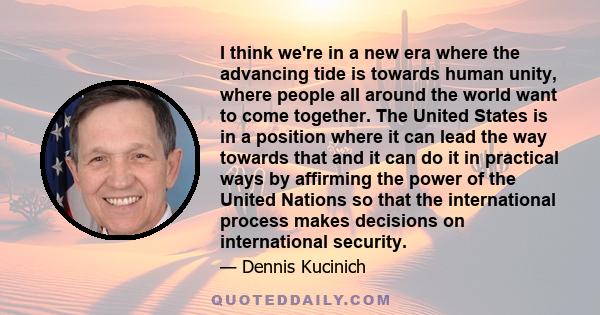 I think we're in a new era where the advancing tide is towards human unity, where people all around the world want to come together. The United States is in a position where it can lead the way towards that and it can do it in practical ways by affirming the power of the United Nations so that the international process makes decisions on international security.

— Dennis Kucinich

QUOTEDDAILY.COM